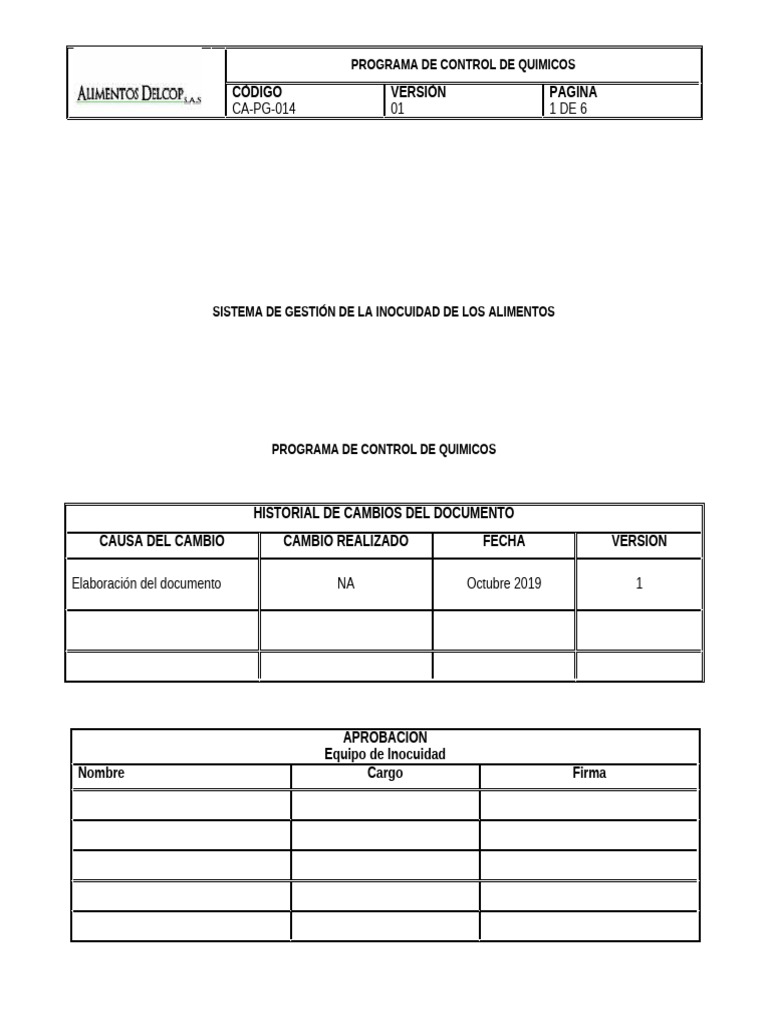 | ALIMENTOS DELCOP S.A.S | PROGRAMA DE CONTROL DE QUIMICOS | | |
|---|---|---|---|
| | CÓDIGO CA-PG-014 | VERSIÓN 01 | PAGINA 1 DE 6 |

SISTEMA DE GESTIÓN DE LA INOCUIDAD DE LOS ALIMENTOS

PROGRAMA DE CONTROL DE QUIMICOS

| HISTORIAL DE CAMBIOS DEL DOCUMENTO | | | |
|---|---|---|---|
| CAUSA DEL CAMBIO | CAMBIO REALIZADO | FECHA | VERSION |
| Elaboración del documento | NA | Octubre 2019 | 1 |
| | | | |
| | | | |

| APROBACION Equipo de Inocuidad | | |
|---|---|---|
| Nombre | Cargo | Firma |
| | | |
| | | |
| | | |
| | | |
| | | |